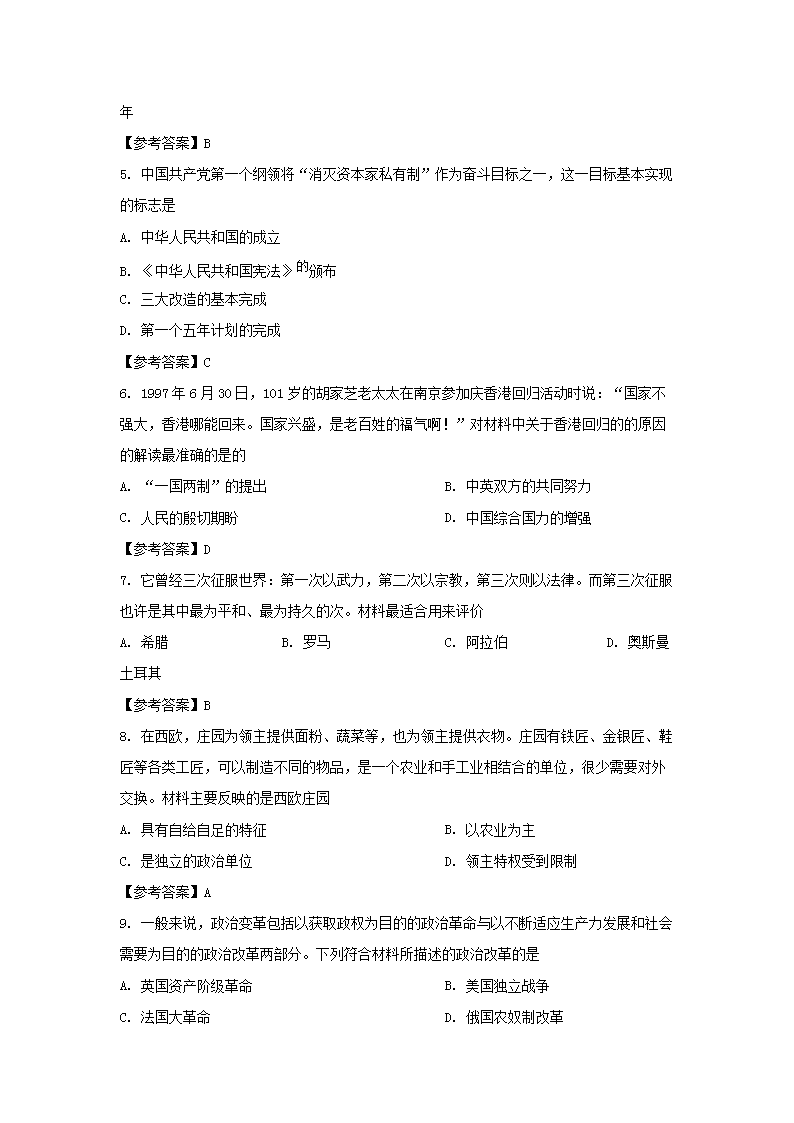 年

【参考答案】B

5. 中国共产党第一个纲领将“消灭资本家私有制”作为奋斗目标之一，这一目标基本实现的标志是

A. 中华人民共和国的成立

B. 《中华人民共和国宪法》的颁布

C. 三大改造的基本完成

D. 第一个五年计划的完成

【参考答案】C

6. 1997年6月30日，101岁的胡家芝老太太在南京参加庆香港回归活动时说：“国家不强大，香港哪能回来。国家兴盛，是老百姓的福气啊！”对材料中关于香港回归的的原因的解读最准确的是的

A. “一国两制”的提出

B. 中英双方的共同努力

C. 人民的殷切期盼

D. 中国综合国力的增强

【参考答案】D

7. 它曾经三次征服世界：第一次以武力，第二次以宗教，第三次则以法律。而第三次征服也许是其中最为平和、最为持久的次。材料最适合用来评价

A. 希腊

B. 罗马

C. 阿拉伯

D. 奥斯曼土耳其

【参考答案】B

8. 在西欧，庄园为领主提供面粉、蔬菜等，也为领主提供衣物。庄园有铁匠、金银匠、鞋匠等各类工匠，可以制造不同的物品，是一个农业和手工业相结合的单位，很少需要对外交换。材料主要反映的是西欧庄园

A. 具有自给自足的特征

B. 以农业为主

C. 是独立的政治单位

D. 领主特权受到限制

【参考答案】A

9. 一般来说，政治变革包括以获取政权为目的的政治革命与以不断适应生产力发展和社会需要为目的的政治改革两部分。下列符合材料所描述的政治改革的是

A. 英国资产阶级革命

B. 美国独立战争

C. 法国大革命

D. 俄国农奴制改革